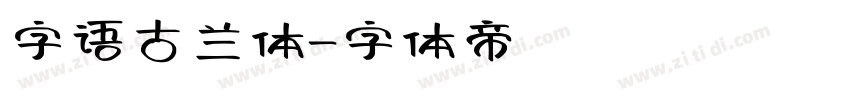 字语古兰体-字体帝

www.zitidi.com www.zitidi.com www.zitidi.com www.zitidi.com